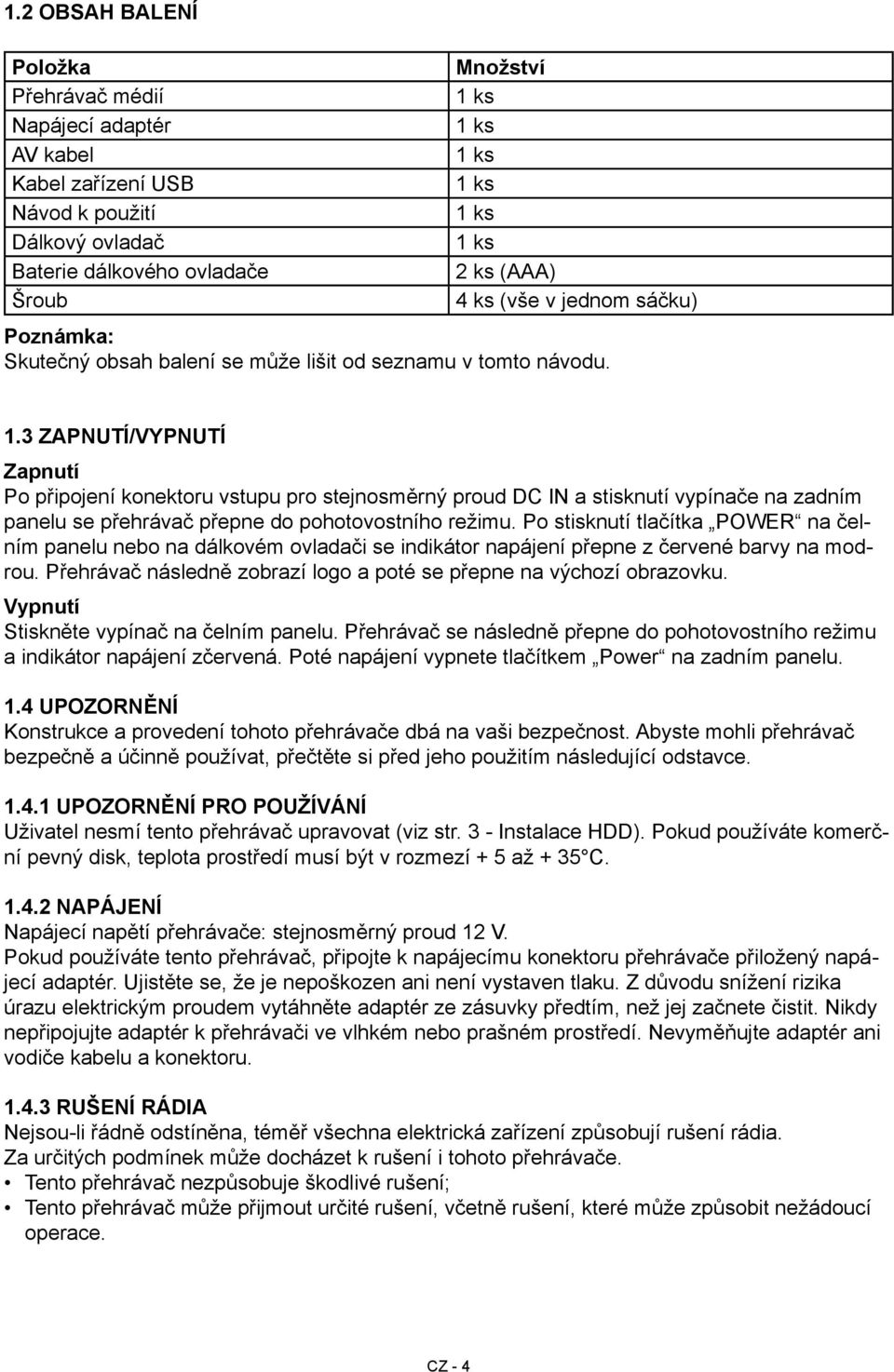 1.2 OBSAH BALENÍ

| Položka | Množství |
|---|---|
| Přehrávač médií | 1 ks |
| Napájecí adaptér | 1 ks |
| AV kabel | 1 ks |
| Kabel zařízení USB | 1 ks |
| Návod k použití | 1 ks |
| Dálkový ovladač | 1 ks |
| Baterie dálkového ovladače | 2 ks (AAA) |
| Šroub | 4 ks (vše v jednom sáčku) |

Poznámka:
Skutečný obsah balení se může lišit od seznamu v tomto návodu.

1.3 ZAPNUTÍ/VYPNUTÍ

Zapnutí
Po připojení konektoru vstupu pro stejnosměrný proud DC IN a stisknutí vypínače na zadním panelu se přehrávač přepne do pohotovostního režimu. Po stisknutí tlačítka „POWER“ na čelním panelu nebo na dálkovém ovladači se indikátor napájení přepne z červené barvy na modrou. Přehrávač následně zobrazí logo a poté se přepne na výchozí obrazovku.

Vypnutí
Stiskněte vypínač na čelním panelu. Přehrávač se následně přepne do pohotovostního režimu a indikátor napájení zčervená. Poté napájení vypnete tlačítkem „Power“ na zadním panelu.

1.4 UPOZORNĚNÍ
Konstrukce a provedení tohoto přehrávače dbá na vaši bezpečnost. Abyste mohli přehrávač bezpečně a účinně používat, přečtěte si před jeho použitím následující odstavce.

1.4.1 UPOZORNĚNÍ PRO POUŽÍVÁNÍ
Uživatel nesmí tento přehrávač upravovat (viz str. 3 - Instalace HDD). Pokud používáte komerční pevný disk, teplota prostředí musí být v rozmezí + 5 až + 35°C.

1.4.2 NAPÁJENÍ
Napájecí napětí přehrávače: stejnosměrný proud 12 V.
Pokud používáte tento přehrávač, připojte k napájecímu konektoru přehrávače přiložený napájecí adaptér. Ujistěte se, že je nepoškozen ani není vystaven tlaku. Z důvodu snížení rizika úrazu elektrickým proudem vytáhněte adaptér ze zásuvky předtím, než jej začnete čistit. Nikdy nepřipojujte adaptér k přehrávači ve vlhkém nebo prašném prostředí. Nevyměňujte adaptér ani vodiče kabelu a konektoru.

1.4.3 RUŠENÍ RÁDIA
Nejsou-li řádně odstíněna, téměř všechna elektrická zařízení způsobují rušení rádia.
Za určitých podmínek může docházet k rušení i tohoto přehrávače.
• Tento přehrávač nezpůsobuje škodlivé rušení;
• Tento přehrávač může přijmout určité rušení, včetně rušení, které může způsobit nežádoucí operace.

CZ - 4